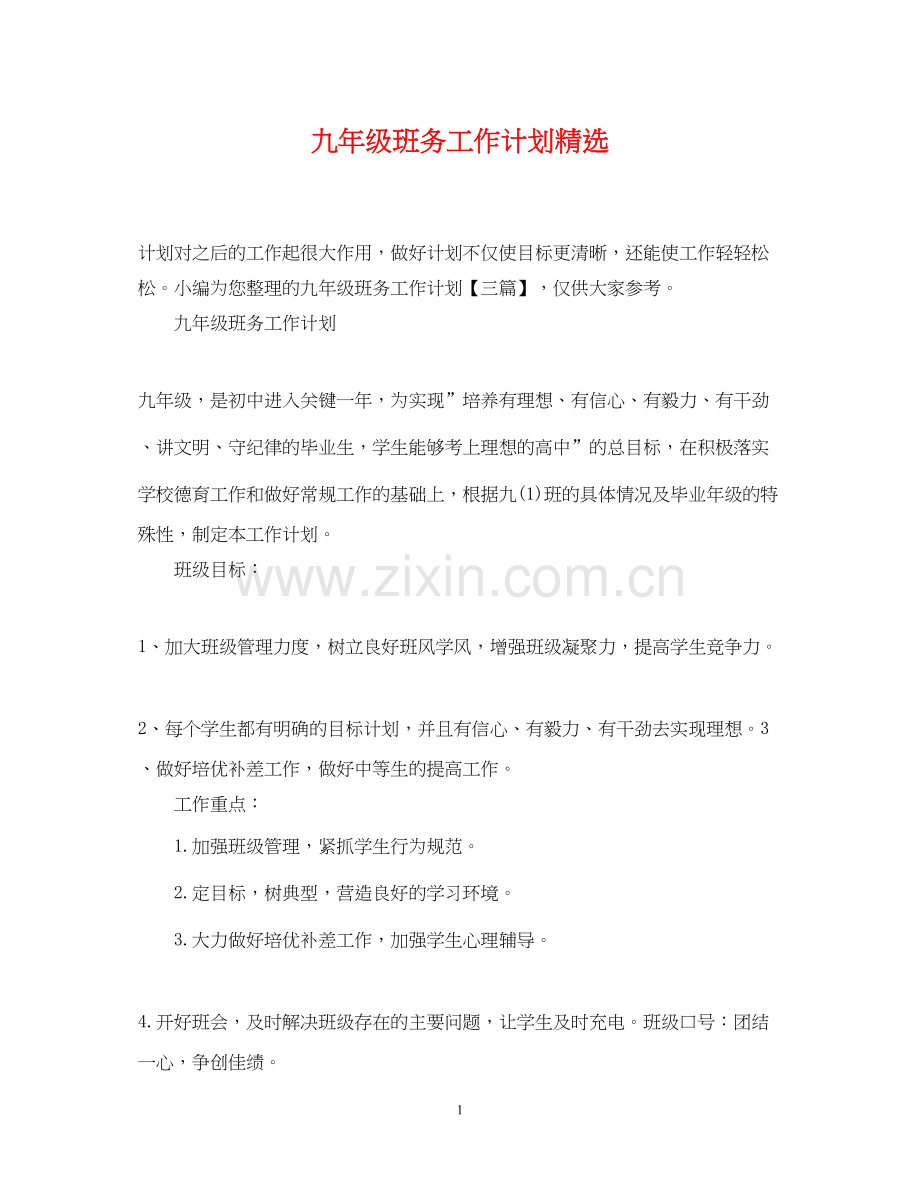 九年级班务工作计划精选

计划对之后的工作起很大作用，做好计划不仅使目标更清晰，还能使工作轻轻松松。小编为您整理的九年级班务工作计划【三篇】，仅供大家参考。

九年级班务工作计划

九年级，是初中进入关键一年，为实现”培养有理想、有信心、有毅力、有干劲、讲文明、守纪律的毕业生，学生能够考上理想的高中”的总目标，在积极落实学校德育工作和做好常规工作的基础上，根据九(1)班的具体情况及毕业年级的特殊性，制定本工作计划。

班级目标：

www.zixin.com.cn

1、加大班级管理力度，树立良好班风学风，增强班级凝聚力，提高学生竞争力。

2、每个学生都有明确的目标计划，并且有信心、有毅力、有干劲去实现理想。3、做好培优补差工作，做好中等生的提高工作。

工作重点：

1.加强班级管理，紧抓学生行为规范。

2.定目标，树典型，营造良好的学习环境。

3.大力做好培优补差工作，加强学生心理辅导。

4.开好班会，及时解决班级存在的主要问题，让学生及时充电。班级口号：团结一心，争创佳绩。

1